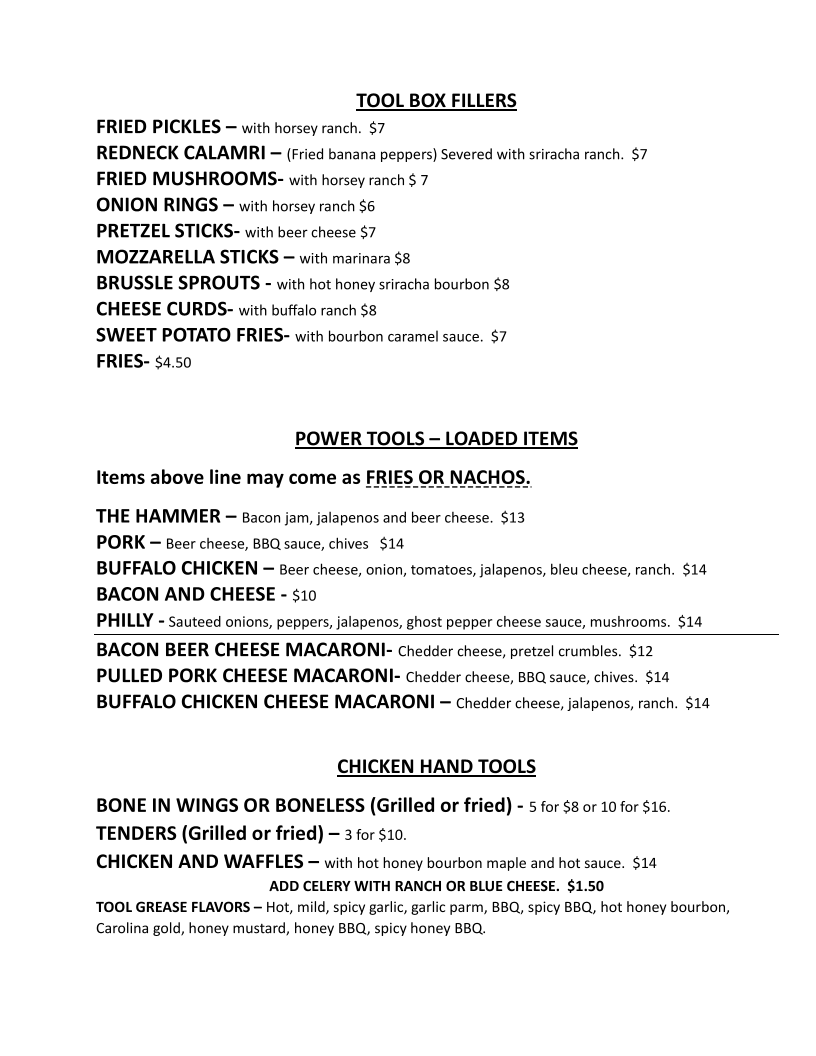 TOOL BOX FILLERS

FRIED PICKLES – with horsey ranch. $7
REDNECK CALAMRI – (Fried banana peppers) Severed with sriracha ranch. $7
FRIED MUSHROOMS- with horsey ranch $ 7
ONION RINGS – with horsey ranch $6
PRETZEL STICKS- with beer cheese $7
MOZZARELLA STICKS – with marinara $8
BRUSSLE SPROUTS - with hot honey sriracha bourbon $8
CHEESE CURDS- with buffalo ranch $8
SWEET POTATO FRIES- with bourbon caramel sauce. $7
FRIES- $4.50

POWER TOOLS – LOADED ITEMS

Items above line may come as FRIES OR NACHOS.

THE HAMMER – Bacon jam, jalapenos and beer cheese. $13
PORK – Beer cheese, BBQ sauce, chives $14
BUFFALO CHICKEN – Beer cheese, onion, tomatoes, jalapenos, bleu cheese, ranch. $14
BACON AND CHEESE - $10
PHILLY - Sauteed onions, peppers, jalapenos, ghost pepper cheese sauce, mushrooms. $14
BACON BEER CHEESE MACARONI- Chedder cheese, pretzel crumbles. $12
PULLED PORK CHEESE MACARONI- Chedder cheese, BBQ sauce, chives. $14
BUFFALO CHICKEN CHEESE MACARONI – Chedder cheese, jalapenos, ranch. $14

CHICKEN HAND TOOLS

BONE IN WINGS OR BONELESS (Grilled or fried) - 5 for $8 or 10 for $16.
TENDERS (Grilled or fried) – 3 for $10.
CHICKEN AND WAFFLES – with hot honey bourbon maple and hot sauce. $14
ADD CELERY WITH RANCH OR BLUE CHEESE. $1.50
TOOL GREASE FLAVORS – Hot, mild, spicy garlic, garlic parm, BBQ, spicy BBQ, hot honey bourbon, Carolina gold, honey mustard, honey BBQ, spicy honey BBQ.